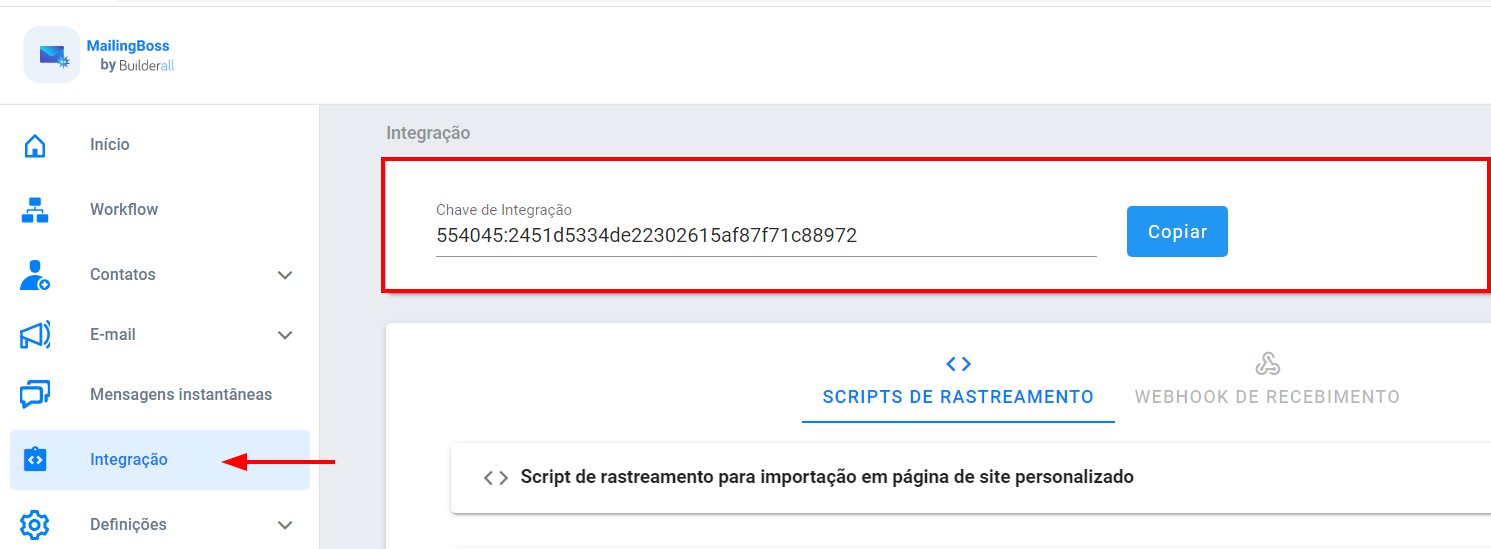 MailingBoss
by Builderall

Início

Workflow

Contatos

E-mail

Mensagens instantâneas

Integração

Definições

Integração

Chave de Integração
554045:2451d5334de22302615af87f71c88972

Copiar

SCRIPTS DE RASTREAMENTO

WEBHOOK DE RECEBIMENTO

Script de rastreamento para importação em página de site personalizado